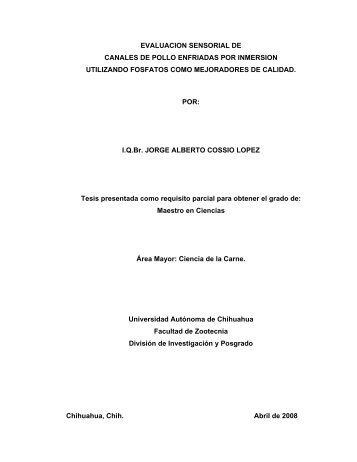 EVALUACION SENSORIAL DE
CANALES DE POLLO ENFRIADAS POR INMERSION
UTILIZANDO FOSFATOS COMO MEJORADORES DE CALIDAD.

POR:

I.Q.Br. JORGE ALBERTO COSSIO LOPEZ

Tesis presentada como requisito parcial para obtener el grado de:
Maestro en Ciencias

Área Mayor: Ciencia de la Carne.

Universidad Autónoma de Chihuahua
Facultad de Zootecnia
División de Investigación y Posgrado

Chihuahua, Chih.

Abril de 2008